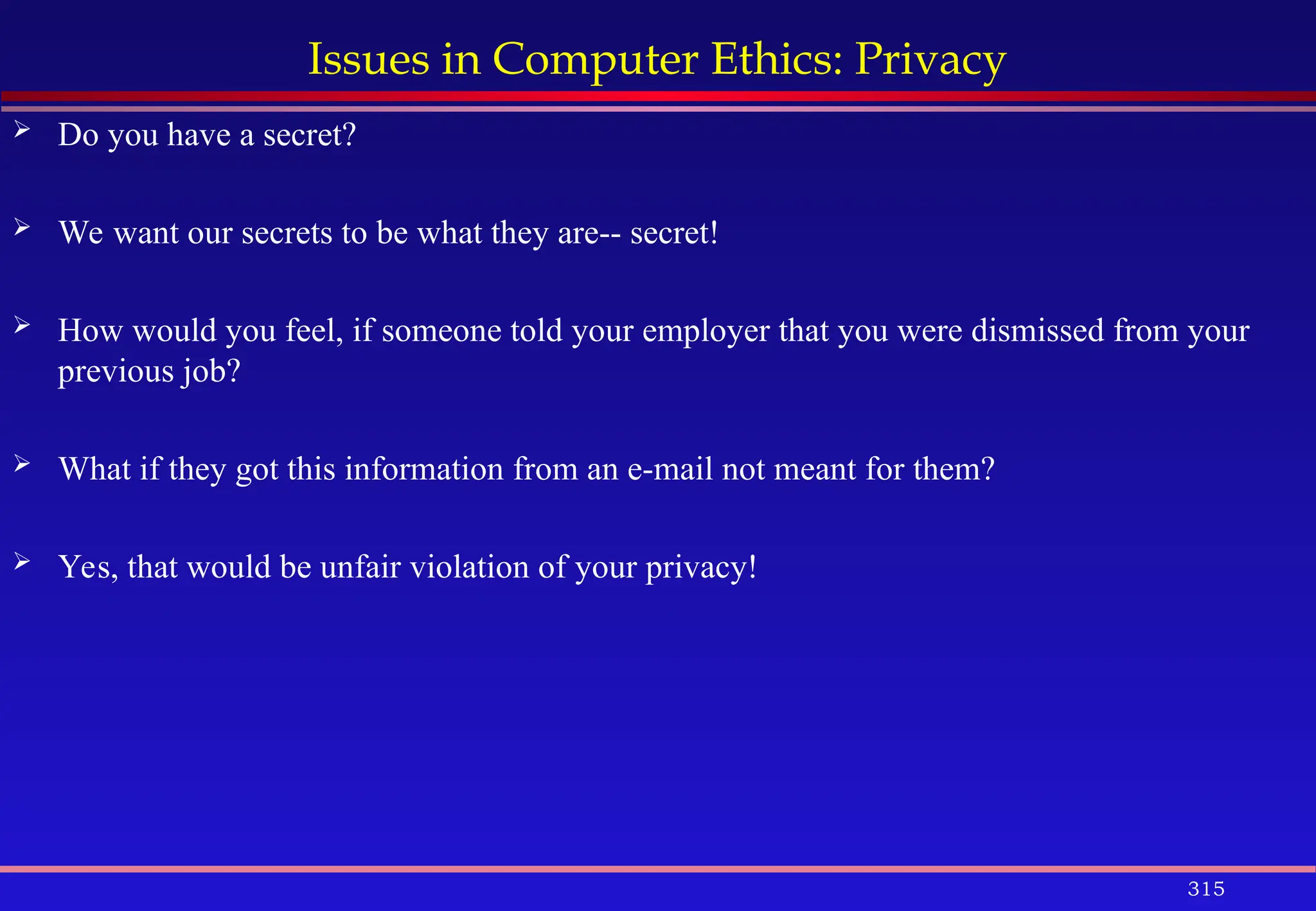 Issues in Computer Ethics: Privacy

➢ Do you have a secret?

➢ We want our secrets to be what they are-- secret!

➢ How would you feel, if someone told your employer that you were dismissed from your previous job?

➢ What if they got this information from an e-mail not meant for them?

➢ Yes, that would be unfair violation of your privacy!

315